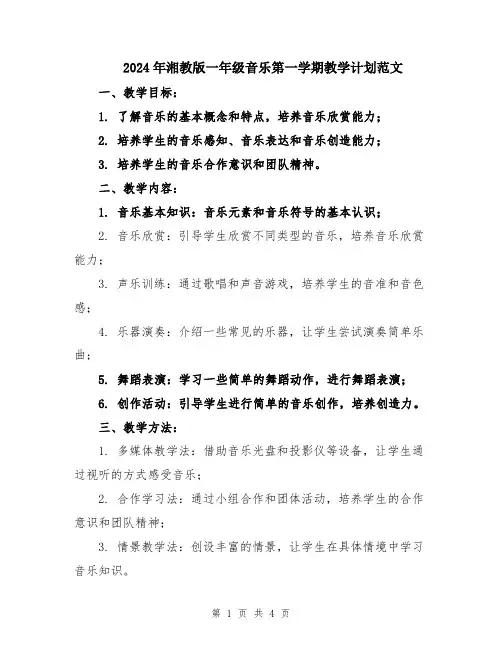 2024年湘教版一年级音乐第一学期教学计划范文

一、教学目标：

1. 了解音乐的基本概念和特点，培养音乐欣赏能力；

2. 培养学生的音乐感知、音乐表达和音乐创造能力；

3. 培养学生的音乐合作意识和团队精神。

二、教学内容：

1. 音乐基本知识：音乐元素和音乐符号的基本认识；

2. 音乐欣赏：引导学生欣赏不同类型的音乐，培养音乐欣赏能力；

3. 声乐训练：通过歌唱和声音游戏，培养学生的音准和音色感；

4. 乐器演奏：介绍一些常见的乐器，让学生尝试演奏简单乐曲；

5. 舞蹈表演：学习一些简单的舞蹈动作，进行舞蹈表演；

6. 创作活动：引导学生进行简单的音乐创作，培养创造力。

三、教学方法：

1. 多媒体教学法：借助音乐光盘和投影仪等设备，让学生通过视听的方式感受音乐；

2. 合作学习法：通过小组合作和团体活动，培养学生的合作意识和团队精神；

3. 情景教学法：创设丰富的情景，让学生在具体情境中学习音乐知识。

第 1 页 共 4 页